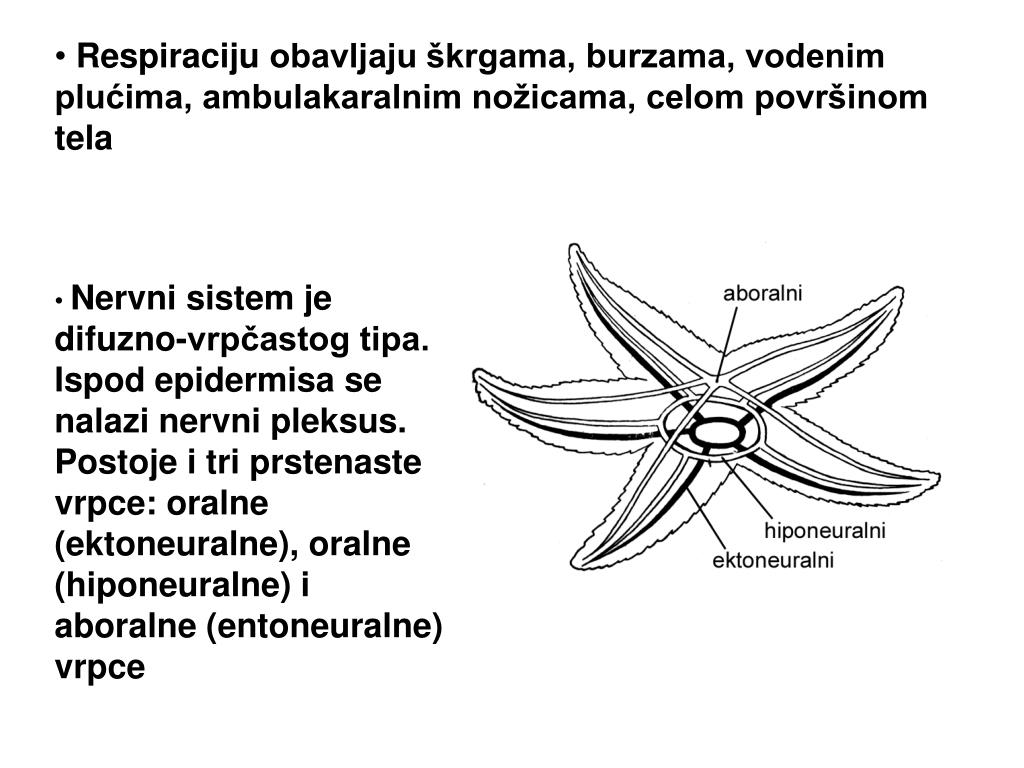 • Respiraciju obavljaju škrgama, burzama, vodenim plućima, ambulakaralnim nožicama, celom površinom tela

• Nervni sistem je difuzno-vrpčastog tipa. Ispod epidermisa se nalazi nervni pleksus. Postoje i tri prstenaste vrpce: oralne (ektoneuralne), oralne (hiponeuralne) i aboralne (entoneuralne) vrpce

aboralni

hiponeuralni

ektoneuralni